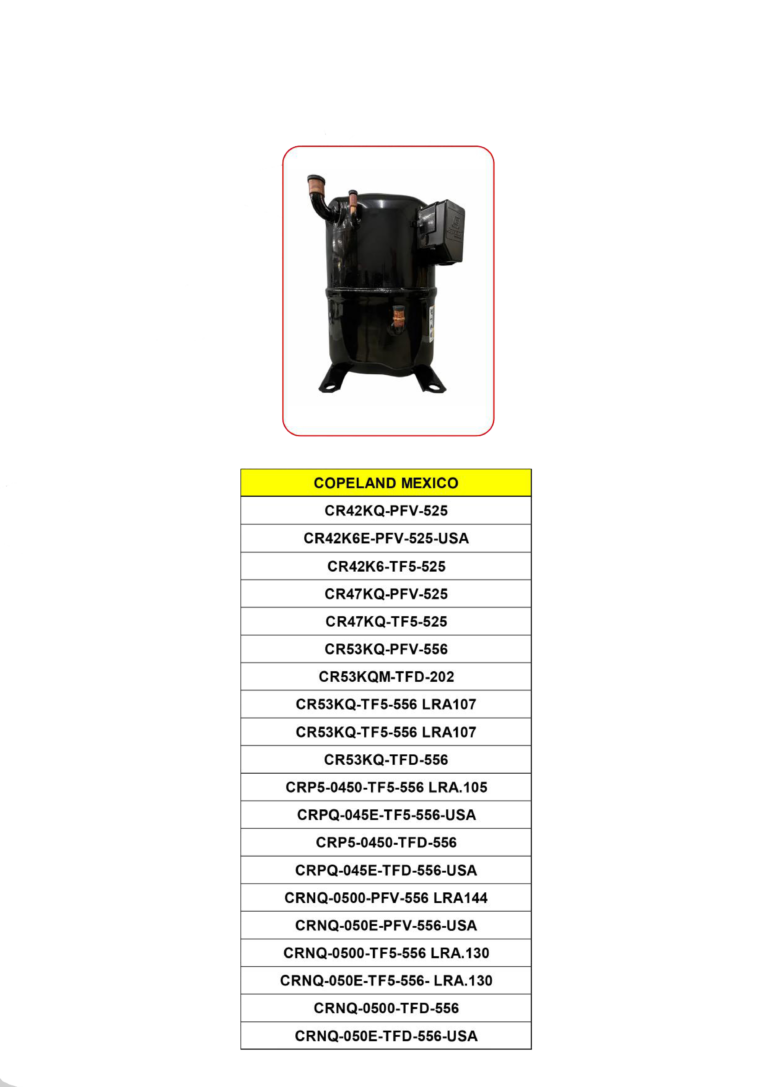 | COPELAND MEXICO |
|---|
| CR42KQ-PFV-525 |
| CR42K6E-PFV-525-USA |
| CR42K6-TF5-525 |
| CR47KQ-PFV-525 |
| CR47KQ-TF5-525 |
| CR53KQ-PFV-556 |
| CR53KQM-TFD-202 |
| CR53KQ-TF5-556 LRA107 |
| CR53KQ-TF5-556 LRA107 |
| CR53KQ-TFD-556 |
| CRP5-0450-TF5-556 LRA.105 |
| CRPQ-045E-TF5-556-USA |
| CRP5-0450-TFD-556 |
| CRPQ-045E-TFD-556-USA |
| CRNQ-0500-PFV-556 LRA144 |
| CRNQ-050E-PFV-556-USA |
| CRNQ-0500-TF5-556 LRA.130 |
| CRNQ-050E-TF5-556- LRA.130 |
| CRNQ-0500-TFD-556 |
| CRNQ-050E-TFD-556-USA |